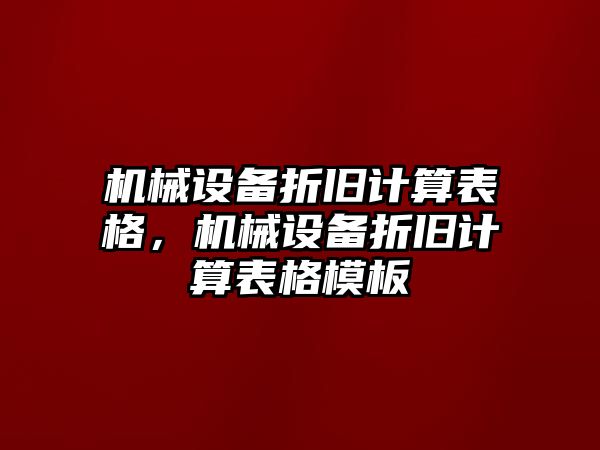 机械设备折旧计算表格，机械设备折旧计算表格模板